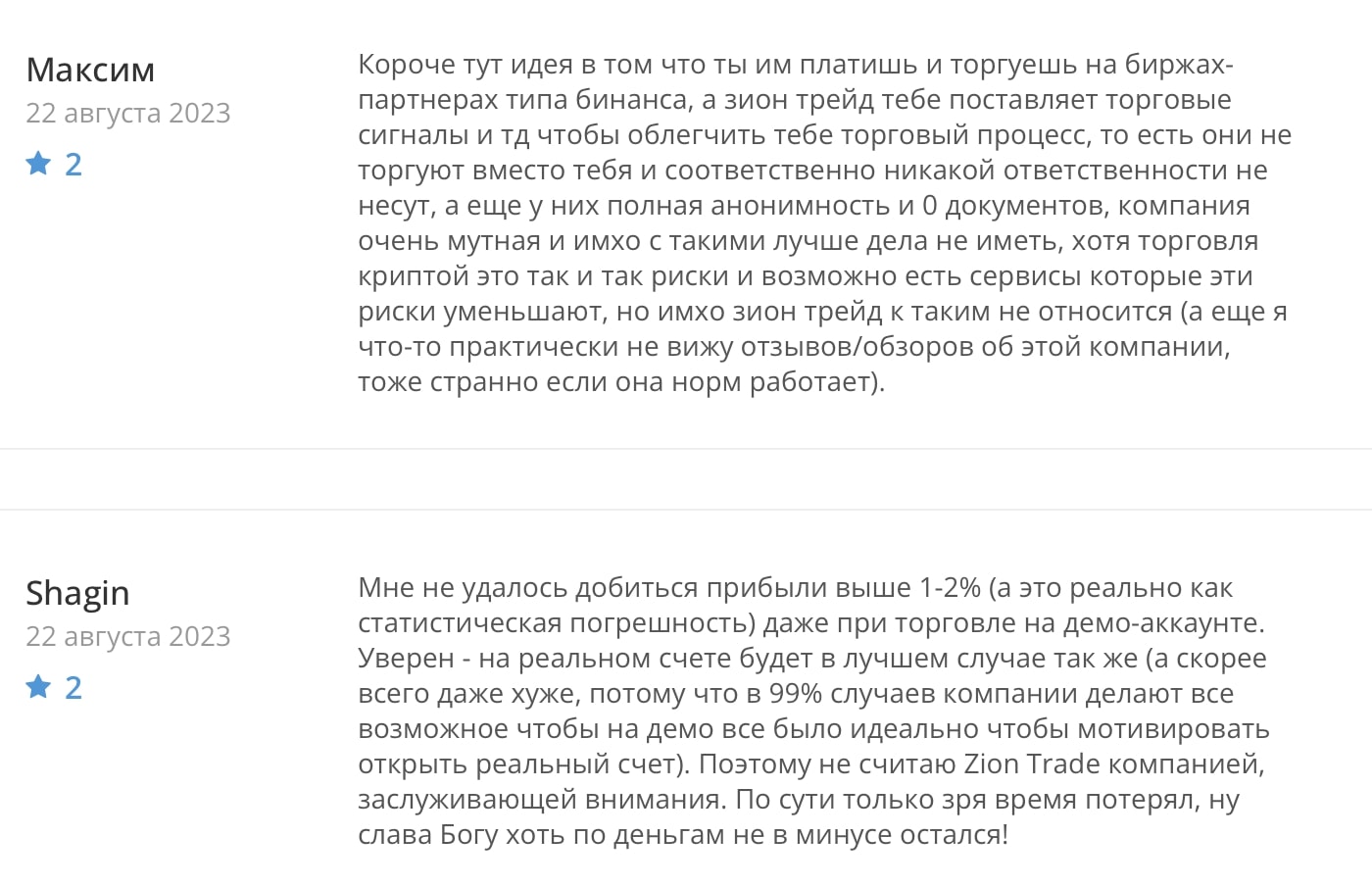 Максим
22 августа 2023
2

Короче тут идея в том что ты им платишь и торгуешь на биржах-партнерах типа бинанса, а зион трейд тебе поставляет торговые сигналы и тд чтобы облегчить тебе торговый процесс, то есть они не торгуют вместо тебя и соответственно никакой ответственности не несут, а еще у них полная анонимность и 0 документов, компания очень мутная и имхо с такими лучше дела не иметь, хотя торговля криптой это так и так риски и возможно есть сервисы которые эти риски уменьшают, но имхо зион трейд к таким не относится (а еще я что-то практически не вижу отзывов/обзоров об этой компании, тоже странно если она норм работает).

Shagin
22 августа 2023
2

Мне не удалось добиться прибыли выше 1-2% (а это реально как статистическая погрешность) даже при торговле на демо-аккаунте. Уверен - на реальном счете будет в лучшем случае так же (а скорее всего даже хуже, потому что в 99% случаев компании делают все возможное чтобы на демо все было идеально чтобы мотивировать открыть реальный счет). Поэтому не считаю Zion Trade компанией, заслуживающей внимания. По сути только зря время потерял, ну слава Богу хоть по деньгам не в минусе остался!